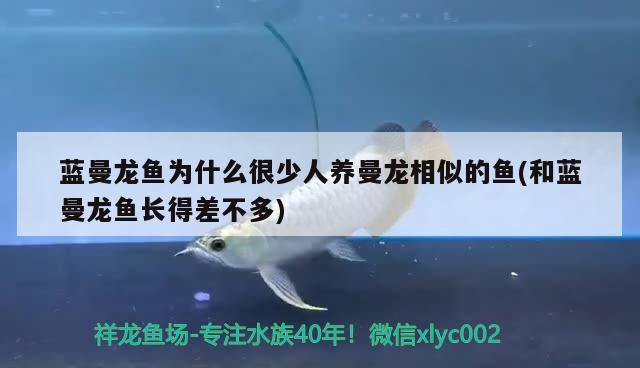 蓝曼龙鱼为什么很少人养曼龙相似的鱼(和蓝曼龙鱼长得差不多)

祥龙鱼场-专注水族40年！微信xlyc002